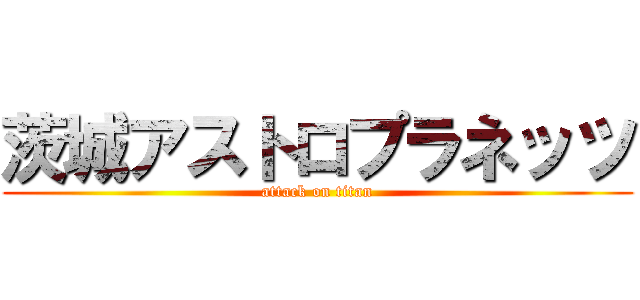 茨城アストロプラネッツ
attack on titan